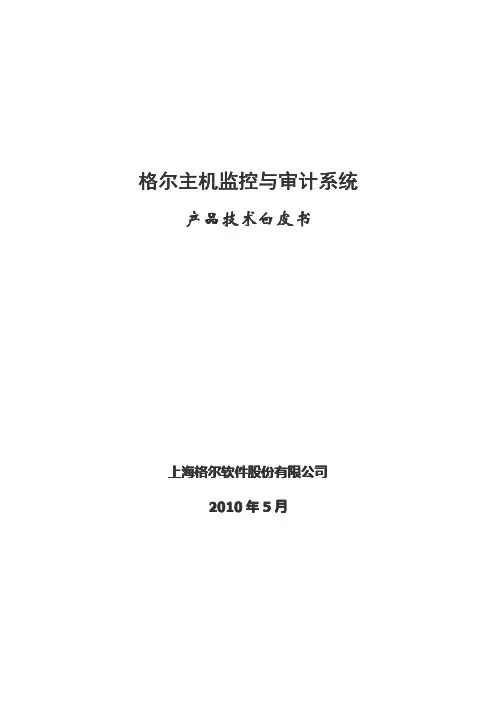 格尔主机监控与审计系统

产品技术白皮书

上海格尔软件股份有限公司

2010年5月